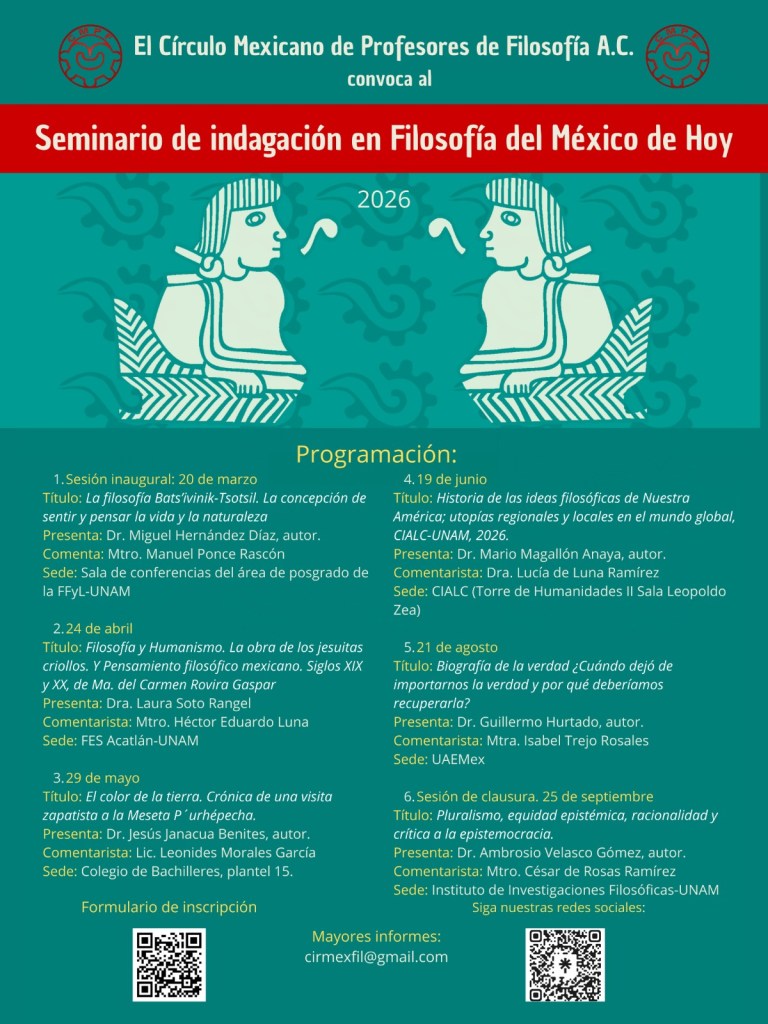 El Círculo Mexicano de Profesores de Filosofía A.C.
convoca al

Seminario de indagación en Filosofía del México de Hoy

2026

Programación:

1. Sesión inaugural: 20 de marzo
Título: La filosofía Bats'ivinik-Tsotsil. La concepción de sentir y pensar la vida y la naturaleza
Presenta: Dr. Miguel Hernández Díaz, autor.
Comenta: Mtro. Manuel Ponce Rascón
Sede: Sala de conferencias del área de posgrado de la FFyL-UNAM

2. 24 de abril
Título: Filosofía y Humanismo. La obra de los jesuitas criollos. Y Pensamiento filosófico mexicano. Siglos XIX y XX, de Ma. del Carmen Rovira Gaspar
Presenta: Dra. Laura Soto Rangel
Comentarista: Mtro. Héctor Eduardo Luna
Sede: FES Acatlán-UNAM

3. 29 de mayo
Título: El color de la tierra. Crónica de una visita zapatista a la Meseta P´urhépecha.
Presenta: Dr. Jesús Janacua Benites, autor.
Comentarista: Lic. Leonides Morales García
Sede: Colegio de Bachilleres, plantel 15.

4. 19 de junio
Título: Historia de las ideas filosóficas de Nuestra América; utopías regionales y locales en el mundo global, CIALC-UNAM, 2026.
Presenta: Dr. Mario Magallón Anaya, autor.
Comentarista: Dra. Lucía de Luna Ramírez
Sede: CIALC (Torre de Humanidades II Sala Leopoldo Zea)

5. 21 de agosto
Título: Biografía de la verdad ¿Cuándo dejó de importarnos la verdad y por qué deberíamos recuperarla?
Presenta: Dr. Guillermo Hurtado, autor.
Comentarista: Mtra. Isabel Trejo Rosales
Sede: UAEMex

6. Sesión de clausura. 25 de septiembre
Título: Pluralismo, equidad epistémica, racionalidad y crítica a la epistemocracia.
Presenta: Dr. Ambrosio Velasco Gómez, autor.
Comentarista: Mtro. César de Rosas Ramírez
Sede: Instituto de Investigaciones Filosóficas-UNAM

Formulario de inscripción

Mayores informes:
cirmexfil@gmail.com

Siga nuestras redes sociales: